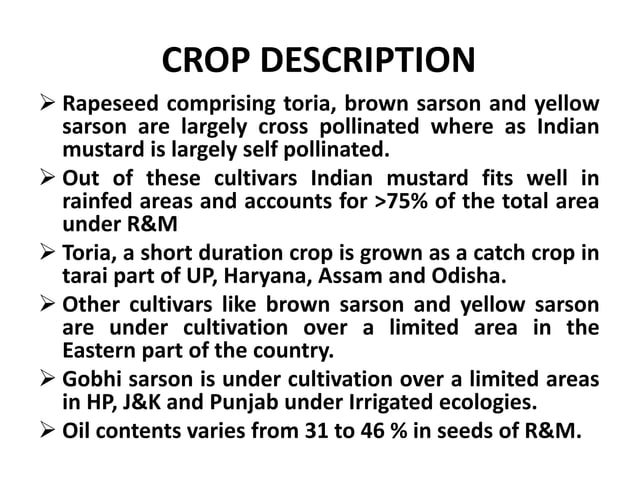 CROP DESCRIPTION

➢ Rapeseed comprising toria, brown sarson and yellow sarson are largely cross pollinated where as Indian mustard is largely self pollinated.

➢ Out of these cultivars Indian mustard fits well in rainfed areas and accounts for >75% of the total area under R&M

➢ Toria, a short duration crop is grown as a catch crop in tarai part of UP, Haryana, Assam and Odisha.

➢ Other cultivars like brown sarson and yellow sarson are under cultivation over a limited area in the Eastern part of the country.

➢ Gobhi sarson is under cultivation over a limited areas in HP, J&K and Punjab under Irrigated ecologies.

➢ Oil contents varies from 31 to 46 % in seeds of R&M.